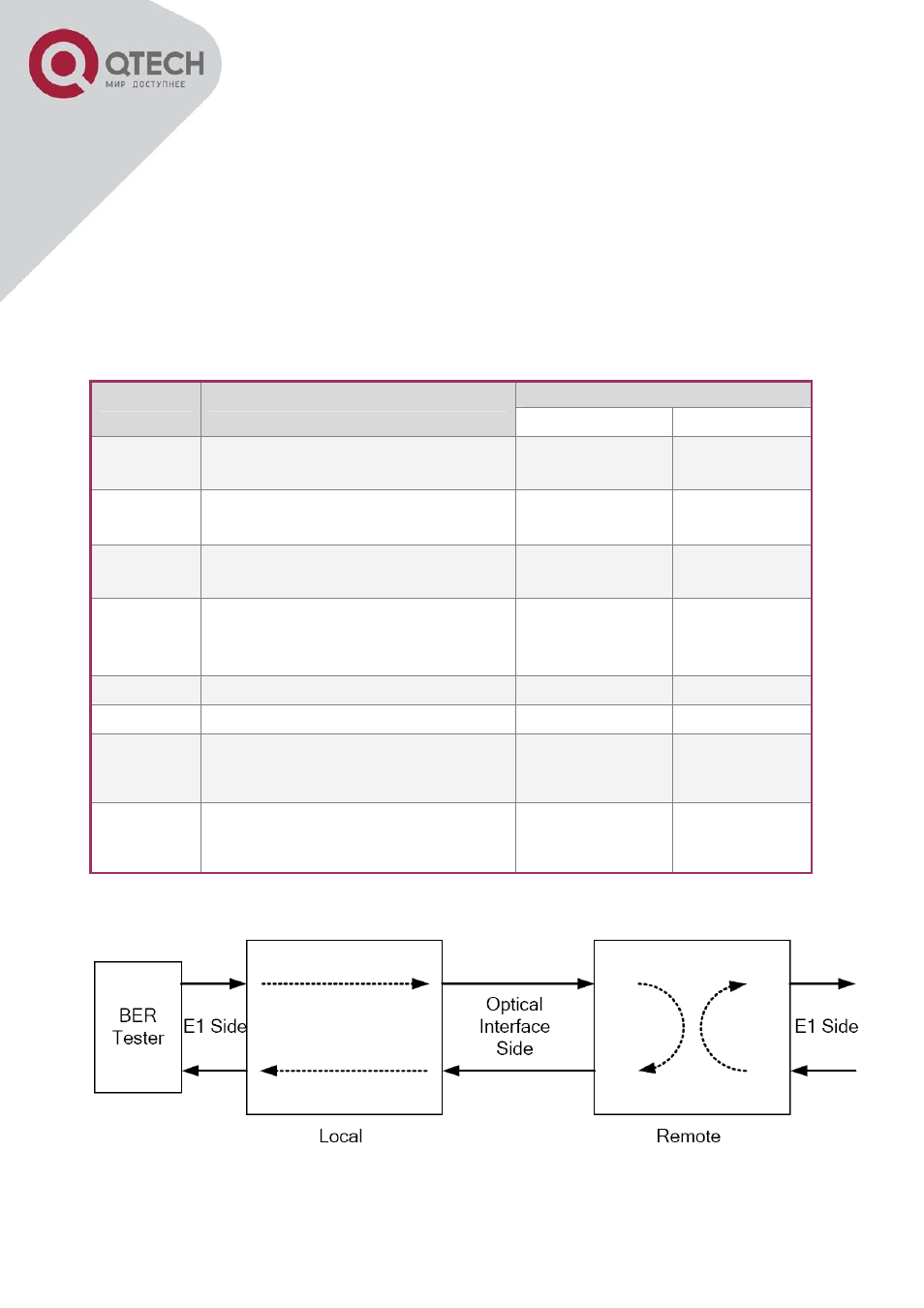 QTECH
МИР ДОСТУПНЕЕ

BER Tester

E1 Side

Optical Interface Side

E1 Side

Local

Remote